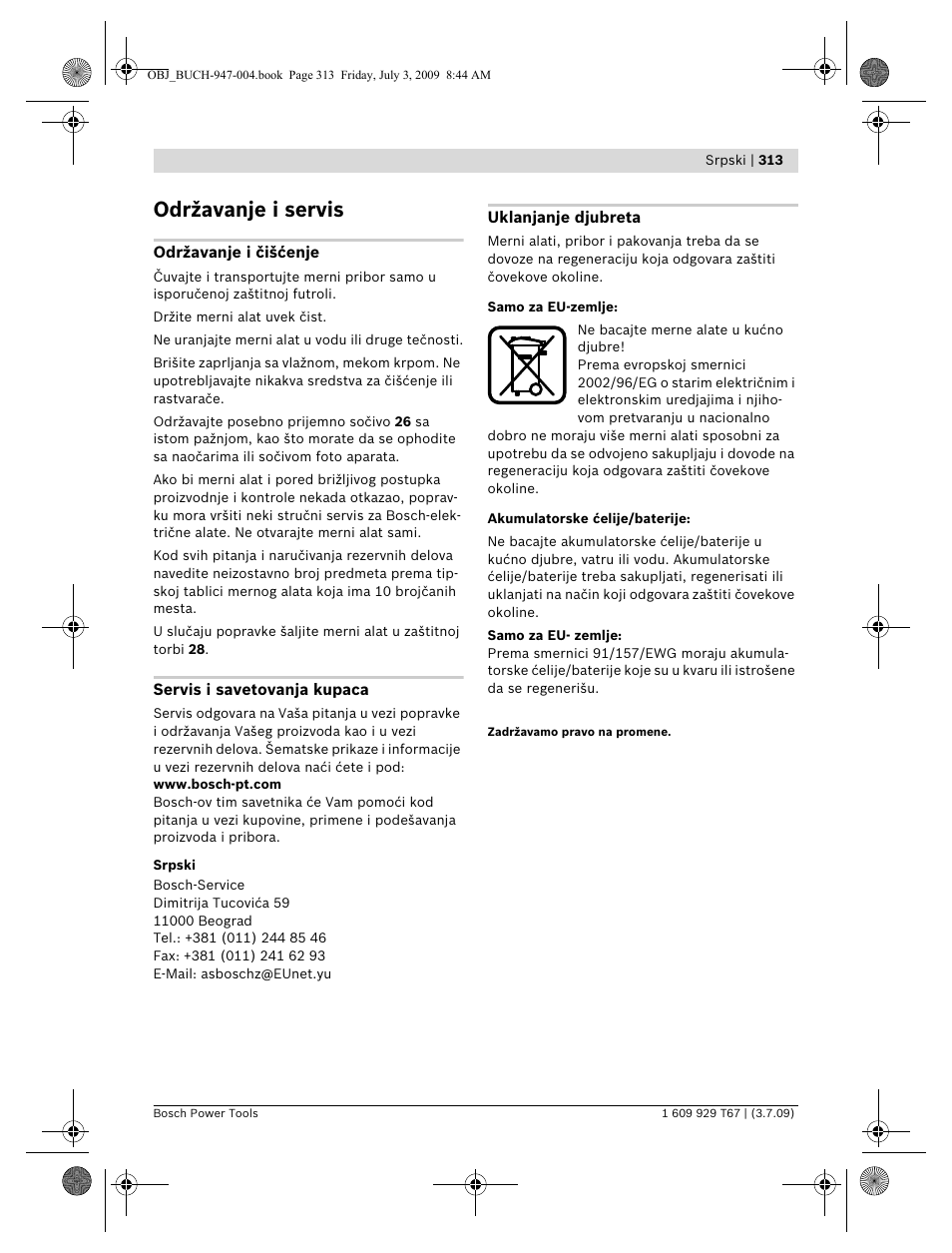 OBJ_BUCH-947-004.book Page 313 Friday, July 3, 2009 8:44 AM

Srpski | 313

Održavanje i servis

Održavanje i čišćenje

Čuvajte i transportujte merni pribor samo u isporučenoj zaštitnoj futroli.

Držite merni alat uvek čist.

Ne uranjajte merni alat u vodu ili druge tečnosti.

Brišite zaprljanja sa vlažnom, mekom krpom. Ne upotrebljavajte nikakva sredstva za čišćenje ili rastvarače.

Održavajte posebno prijemno sočivo 26 sa istom pažnjom, kao što morate da se ophodite sa naočarima ili sočivom foto aparata.

Ako bi merni alat i pored brižljivog postupka proizvodnje i kontrole nekada otkazao, popravku mora vršiti neki stručni servis za Bosch-električne alate. Ne otvarajte merni alat sami.

Kod svih pitanja i naručivanja rezervnih delova navedite neizostavno broj predmeta prema tipskoj tablici mernog alata koja ima 10 brojčanih mesta.

U slučaju popravke šaljite merni alat u zaštitnoj torbi 28.

Servis i savetovanja kupaca

Servis odgovara na Vaša pitanja u vezi popravke i održavanja Vašeg proizvoda kao i u vezi rezervnih delova. Šematske prikaze i informacije u vezi rezervnih delova naći ćete i pod:
www.bosch-pt.com
Bosch-ov tim savetnika će Vam pomoći kod pitanja u vezi kupovine, primene i podešavanja proizvoda i pribora.

Srpski
Bosch-Service
Dimitrija Tucovića 59
11000 Beograd
Tel.: +381 (011) 244 85 46
Fax: +381 (011) 241 62 93
E-Mail: asboschz@EUnet.yu

Uklanjanje djubreta

Merni alati, pribor i pakovanja treba da se dovoze na regeneraciju koja odgovara zaštiti čovekove okoline.

Samo za EU-zemlje:

Ne bacajte merne alate u kućno djubre!
Prema evropskoj smernici 2002/96/EG o starim električnim i elektronskim uredjajima i njihovom pretvaranju u nacionalno dobro ne moraju više merni alati sposobni za upotrebu da se odvojeno sakupljaju i dovode na regeneraciju koja odgovara zaštiti čovekove okoline.

Akumulatorske ćelije/baterije:

Ne bacajte akumulatorske ćelije/baterije u kućno djubre, vatru ili vodu. Akumulatorske ćelije/baterije treba sakupljati, regenerisati ili uklanjati na način koji odgovara zaštiti čovekove okoline.

Samo za EU- zemlje:
Prema smernici 91/157/EWG moraju akumulatorske ćelije/baterije koje su u kvaru ili istrošene da se regenerišu.

Zadržavamo pravo na promene.

Bosch Power Tools

1 609 929 T67 | (3.7.09)